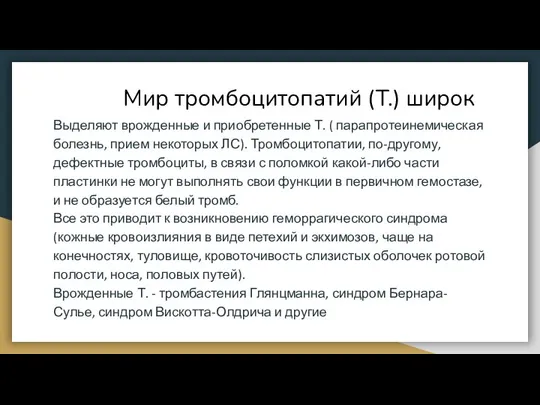 Мир тромбоцитопатий (Т.) широк

Выделяют врожденные и приобретенные Т. ( парапротеинемическая болезнь, прием некоторых ЛС). Тромбоцитопатии, по-другому, дефектные тромбоциты, в связи с поломкой какой-либо части пластинки не могут выполнять свои функции в первичном гемостазе, и не образуется белый тромб.
Все это приводит к возникновению геморрагического синдрома (кожные кровоизлияния в виде петехий и экхимозов, чаще на конечностях, туловище, кровоточивость слизистых оболочек ротовой полости, носа, половых путей).
Врожденные Т. - тромбастения Глянцманна, синдром Бернара-Сулье, синдром Вискотта-Олдрича и другие